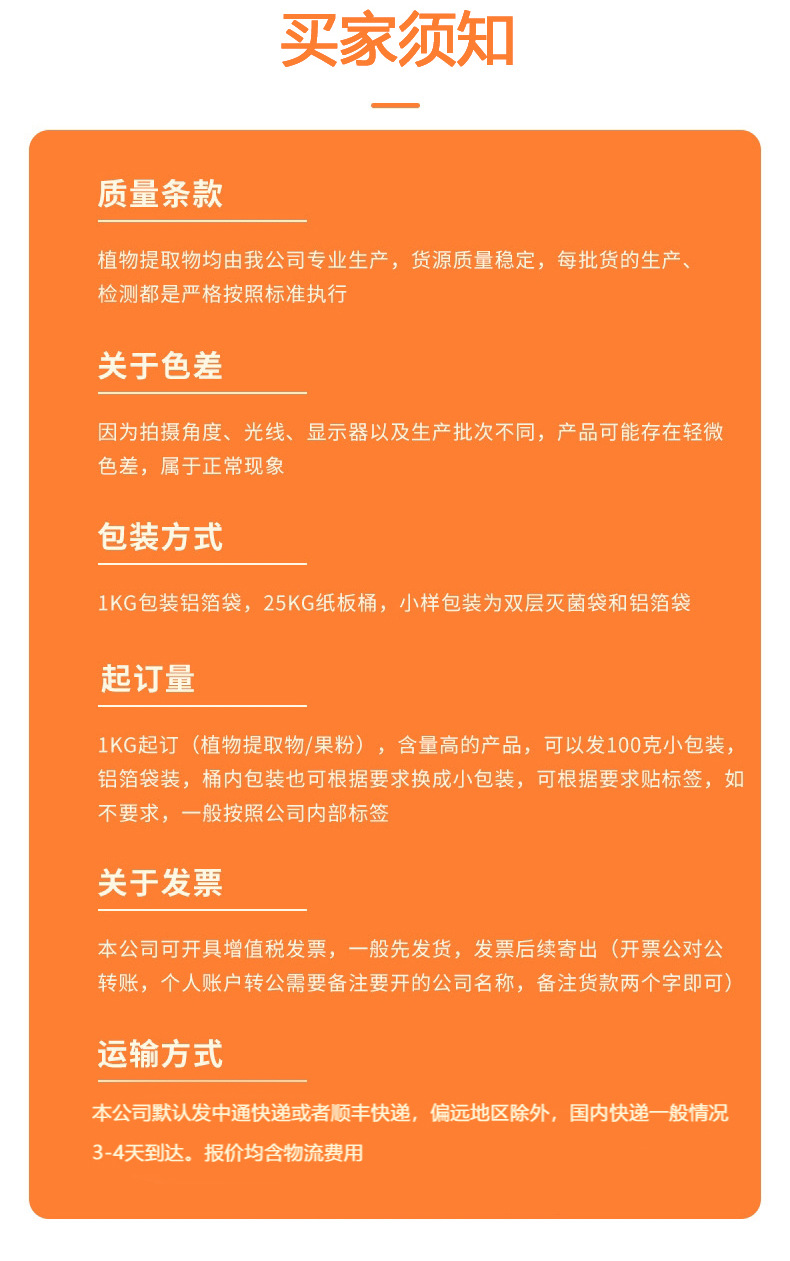 买家须知

质量条款

植物提取物均由我公司专业生产，货源质量稳定，每批货的生产、检测都是严格按照标准执行

关于色差

因为拍摄角度、光线、显示器以及生产批次不同，产品可能存在轻微色差，属于正常现象

包装方式

1KG包装铝箔袋，25KG纸板桶，小样包装为双层灭菌袋和铝箔袋

起订量

1KG起订（植物提取物/果粉），含量高的产品，可以发100克小包装，铝箔袋装，桶内包装也可根据要求换成小包装，可根据要求贴标签，如不要求，一般按照公司内部标签

关于发票

本公司可开具增值税发票，一般先发货，发票后续寄出（开票公对公转账，个人账户转公需要备注要开的公司名称，备注货款两个字即可）

运输方式

本公司默认发中通快递或者顺丰快递，偏远地区除外，国内快递一般情况3-4天到达。报价均含物流费用